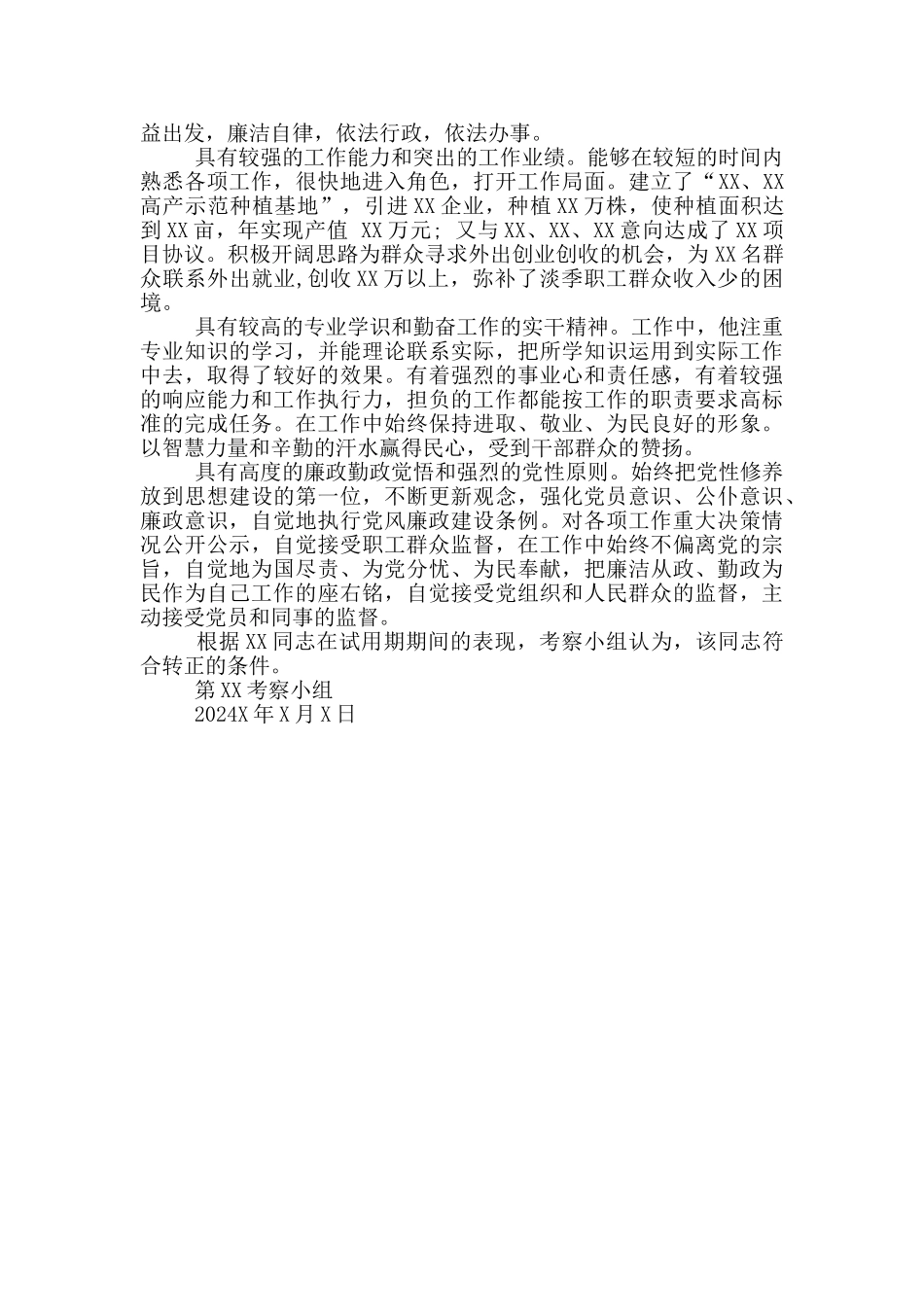 益出发，廉洁自律，依法行政，依法办事。

具有较强的工作能力和突出的工作业绩。能够在较短的时间内熟悉各项工作，很快地进入角色，打开工作局面。建立了“XX、XX高产示范种植基地”，引进XX企业，种植XX万株，使种植面积达到XX亩，年实现产值 XX万元；又与XX、XX、XX意向达成了XX项目协议。积极开阔思路为群众寻求外出创业创收的机会，为XX名群众联系外出就业，创收XX万以上，弥补了淡季职工群众收入少的困境。

具有较高的专业学识和勤奋工作的实干精神。工作中，他注重专业知识的学习，并能理论联系实际，把所学知识运用到实际工作中去，取得了较好的效果。有着强烈的事业心和责任感，有着较强的响应能力和工作执行力，担负的工作都能按工作的职责要求高标准的完成任务。在工作中始终保持进取、敬业、为民良好的形象。以智慧力量和辛勤的汗水赢得民心，受到干部群众的赞扬。

具有高度的廉政勤政觉悟和强烈的党性原则。始终把党性修养放到思想建设的第一位，不断更新观念，强化党员意识、公仆意识、廉政意识，自觉地执行党风廉政建设条例。对各项工作重大决策情况公开公示，自觉接受职工群众监督，在工作中始终不偏离党的宗旨，自觉地为国尽责、为党分忧、为民奉献，把廉洁从政、勤政为民作为自己工作的座右铭，自觉接受党组织和人民群众的监督，主动接受党员和同事的监督。

根据XX同志在试用期期间的表现，考察小组认为，该同志符合转正的条件。

第XX考察小组

2024X年X月X日